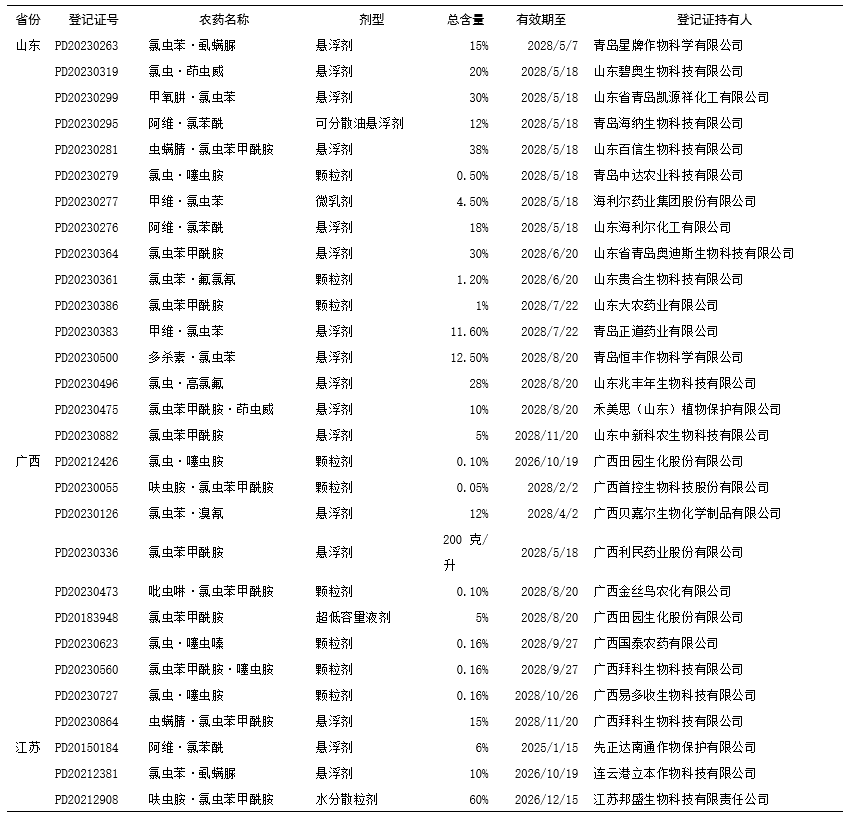 | 省份 | 登记证号 | 农药名称 | 剂型 | 总含量 | 有效期至 | 登记证持有人 |
|---|---|---|---|---|---|---|
| 山东 | PD20230263 | 氯虫苯·虱螨脲 | 悬浮剂 | 15% | 2028/5/7 | 青岛星牌作物科学有限公司 |
| | PD20230319 | 氯虫·茚虫威 | 悬浮剂 | 20% | 2028/5/18 | 山东碧奥生物科技有限公司 |
| | PD20230299 | 甲氧肼·氯虫苯 | 悬浮剂 | 30% | 2028/5/18 | 山东省青岛凯源祥化工有限公司 |
| | PD20230295 | 阿维·氯苯酰 | 可分散油悬浮剂 | 12% | 2028/5/18 | 青岛海纳生物科技有限公司 |
| | PD20230281 | 虫螨腈·氯虫苯甲酰胺 | 悬浮剂 | 38% | 2028/5/18 | 山东百信生物科技有限公司 |
| | PD20230279 | 氯虫·噻虫胺 | 颗粒剂 | 0.50% | 2028/5/18 | 青岛中达农业科技有限公司 |
| | PD20230277 | 甲维·氯虫苯 | 微乳剂 | 4.50% | 2028/5/18 | 海利尔药业集团股份有限公司 |
| | PD20230276 | 阿维·氯苯酰 | 悬浮剂 | 18% | 2028/5/18 | 山东海利尔化工有限公司 |
| | PD20230364 | 氯虫苯甲酰胺 | 悬浮剂 | 30% | 2028/6/20 | 山东省青岛奥迪斯生物科技有限公司 |
| | PD20230361 | 氯虫苯·氟氯氰 | 颗粒剂 | 1.20% | 2028/6/20 | 山东贵合生物科技有限公司 |
| | PD20230386 | 氯虫苯甲酰胺 | 颗粒剂 | 1% | 2028/7/22 | 山东大农药业有限公司 |
| | PD20230383 | 甲维·氯虫苯 | 悬浮剂 | 11.60% | 2028/7/22 | 青岛正道药业有限公司 |
| | PD20230500 | 多杀素·氯虫苯 | 悬浮剂 | 12.50% | 2028/8/20 | 青岛恒丰作物科学有限公司 |
| | PD20230496 | 氯虫·高氯氟 | 悬浮剂 | 28% | 2028/8/20 | 山东兆丰年生物科技有限公司 |
| | PD20230475 | 氯虫苯甲酰胺·茚虫威 | 悬浮剂 | 10% | 2028/8/20 | 禾美思（山东）植物保护有限公司 |
| | PD20230882 | 氯虫苯甲酰胺 | 悬浮剂 | 5% | 2028/11/20 | 山东中新科农生物科技有限公司 |
| 广西 | PD20212426 | 氯虫·噻虫胺 | 颗粒剂 | 0.10% | 2026/10/19 | 广西田园生化股份有限公司 |
| | PD20230055 | 呋虫胺·氯虫苯甲酰胺 | 颗粒剂 | 0.05% | 2028/2/2 | 广西首控生物科技股份有限公司 |
| | PD20230126 | 氯虫苯·溴氰 | 悬浮剂 | 12% | 2028/4/2 | 广西贝嘉尔生物化学制品有限公司 |
| | PD20230336 | 氯虫苯甲酰胺 | 悬浮剂 | 200 克/升 | 2028/5/18 | 广西利民药业股份有限公司 |
| | PD20230473 | 吡虫啉·氯虫苯甲酰胺 | 颗粒剂 | 0.10% | 2028/8/20 | 广西金丝鸟农化有限公司 |
| | PD20183948 | 氯虫苯甲酰胺 | 超低容量液剂 | 5% | 2028/8/20 | 广西田园生化股份有限公司 |
| | PD20230623 | 氯虫·噻虫嗪 | 颗粒剂 | 0.16% | 2028/9/27 | 广西国泰农药有限公司 |
| | PD20230560 | 氯虫苯甲酰胺·噻虫胺 | 颗粒剂 | 0.16% | 2028/9/27 | 广西拜科生物科技有限公司 |
| | PD20230727 | 氯虫·噻虫胺 | 颗粒剂 | 0.16% | 2028/10/26 | 广西易多收生物科技有限公司 |
| | PD20230864 | 虫螨腈·氯虫苯甲酰胺 | 悬浮剂 | 15% | 2028/11/20 | 广西拜科生物科技有限公司 |
| 江苏 | PD20150184 | 阿维·氯苯酰 | 悬浮剂 | 6% | 2025/1/15 | 先正达南通作物保护有限公司 |
| | PD20212381 | 氯虫苯·虱螨脲 | 悬浮剂 | 10% | 2026/10/19 | 连云港立本作物科技有限公司 |
| | PD20212908 | 呋虫胺·氯虫苯甲酰胺 | 水分散粒剂 | 60% | 2026/12/15 | 江苏邦盛生物科技有限责任公司 |